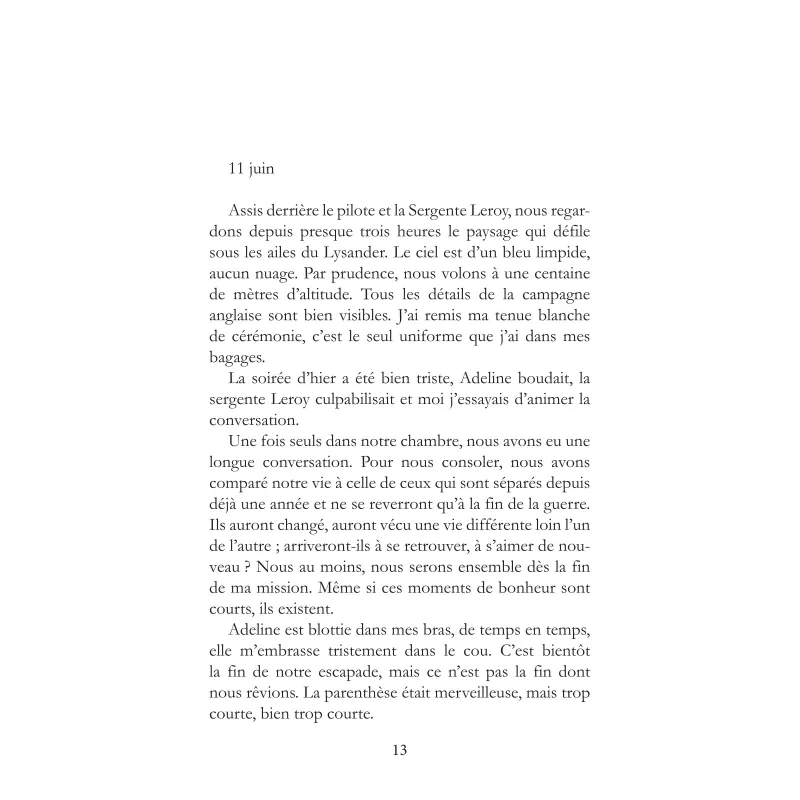 11 juin

Assis derrière le pilote et la Sergente Leroy, nous regardons depuis presque trois heures le paysage qui défile sous les ailes du Lysander. Le ciel est d'un bleu limpide, aucun nuage. Par prudence, nous volons à une centaine de mètres d'altitude. Tous les détails de la campagne anglaise sont bien visibles. J'ai remis ma tenue blanche de cérémonie, c'est le seul uniforme que j'ai dans mes bagages.

La soirée d'hier a été bien triste, Adeline boudait, la sergente Leroy culpabilisait et moi j'essayais d'animer la conversation.

Une fois seuls dans notre chambre, nous avons eu une longue conversation. Pour nous consoler, nous avons comparé notre vie à celle de ceux qui sont séparés depuis déjà une année et ne se reverront qu'à la fin de la guerre. Ils auront changé, auront vécu une vie différente loin l'un de l'autre ; arriveront-ils à se retrouver, à s'aimer de nouveau ? Nous au moins, nous serons ensemble dès la fin de ma mission. Même si ces moments de bonheur sont courts, ils existent.

Adeline est blottie dans mes bras, de temps en temps, elle m'embrasse tristement dans le cou. C'est bientôt la fin de notre escapade, mais ce n'est pas la fin dont nous rêvions. La parenthèse était merveilleuse, mais trop courte, bien trop courte.

13